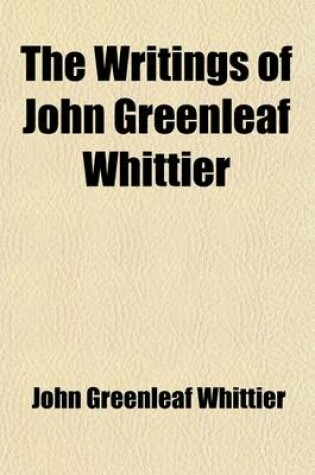 The Writings of John Greenleaf Whittier

John Greenleaf Whittier